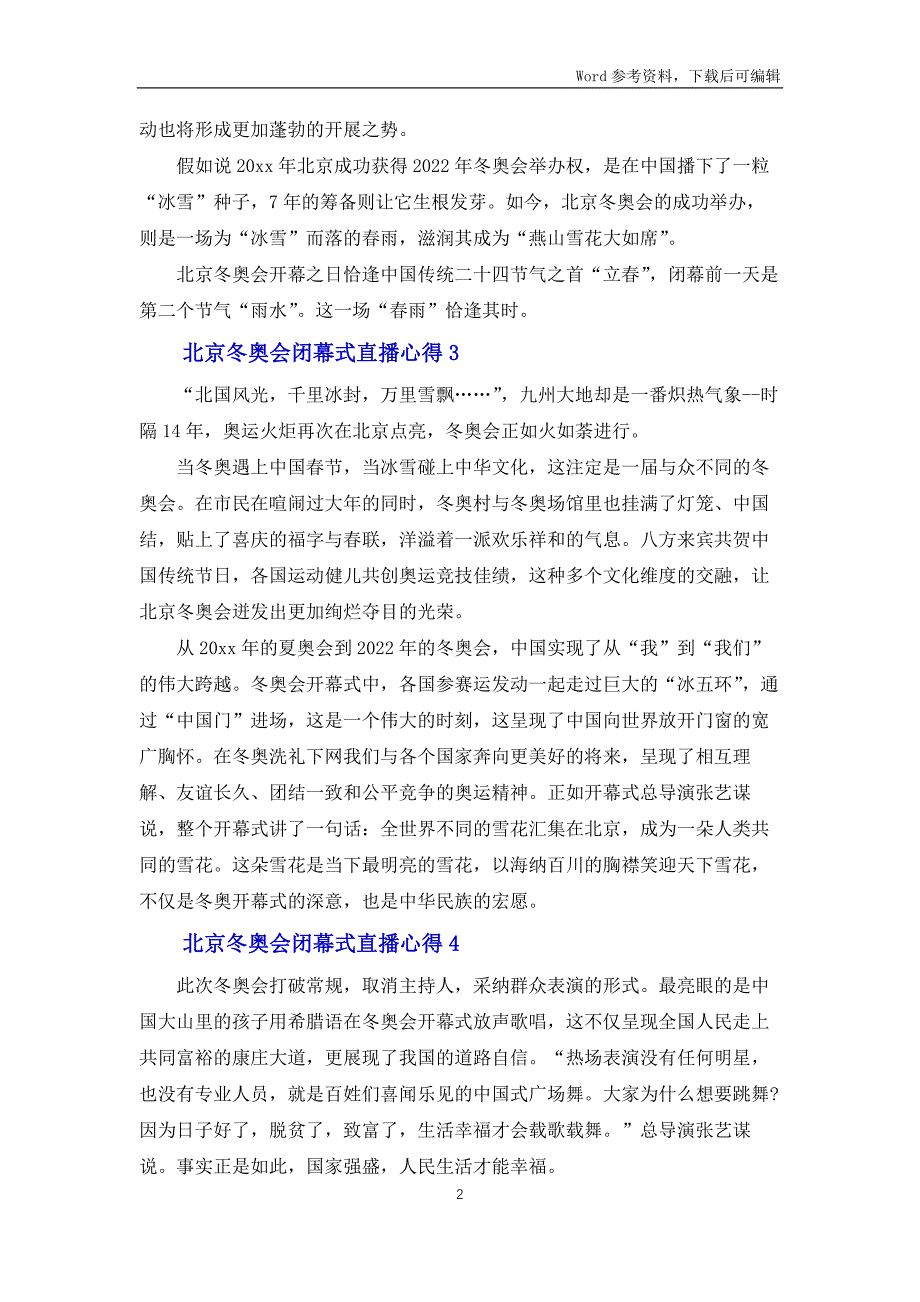 Word 参考资料，下载后可编辑

动也将形成更加蓬勃的开展之势。

假如说 20xx 年北京成功获得 2022 年冬奥会举办权，是在中国播下了一粒“冰雪”种子，7 年的筹备则让它生根发芽。如今，北京冬奥会的成功举办，则是一场为“冰雪”而落的春雨，滋润其成为“燕山雪花大如席”。

北京冬奥会开幕之日恰逢中国传统二十四节气之首“立春”，闭幕前一天是第二个节气“雨水”。这一场“春雨”恰逢其时。

北京冬奥会闭幕式直播心得 3

“北国风光，千里冰封，万里雪飘……”，九州大地却是一番炽热气象--时隔 14 年，奥运火炬再次在北京点亮，冬奥会正如火如荼进行。

当冬奥遇上中国春节，当冰雪碰上中华文化，这注定是一届与众不同的冬奥会。在市民在喧闹过大年的同时，冬奥村与冬奥场馆里也挂满了灯笼、中国结，贴上了喜庆的福字与春联，洋溢着一派欢乐祥和的气息。八方来宾共贺中国传统节日，各国运动健儿共创奥运竞技佳绩，这种多个文化维度的交融，让北京冬奥会迸发出更加绚烂夺目的光荣。

从 20xx 年的夏奥会到 2022 年的冬奥会，中国实现了从“我”到“我们”的伟大跨越。冬奥会开幕式中，各国参赛运发动一起走过巨大的“冰五环”，通过“中国门”进场，这是一个伟大的时刻，这呈现了中国向世界放开门窗的宽广胸怀。在冬奥洗礼下网我们与各个国家奔向更美好的将来，呈现了相互理解、友谊长久、团结一致和公平竞争的奥运精神。正如开幕式总导演张艺谋说，整个开幕式讲了一句话：全世界不同的雪花汇集在北京，成为一朵人类共同的雪花。这朵雪花是当下最明亮的雪花，以海纳百川的胸襟笑迎天下雪花，不仅是冬奥开幕式的深意，也是中华民族的宏愿。

北京冬奥会闭幕式直播心得 4

此次冬奥会打破常规，取消主持人，采纳群众表演的形式。最亮眼的是中国大山里的孩子用希腊语在冬奥会开幕式放声歌唱，这不仅呈现全国人民走上共同富裕的康庄大道，更展现了我国的道路自信。“热场表演没有任何明星，也没有专业人员，就是百姓们喜闻乐见的中国式广场舞。大家为什么想要跳舞?因为日子好了，脱贫了，致富了，生活幸福才会载歌载舞。”总导演张艺谋说。事实正是如此，国家强盛，人民生活才能幸福。

2